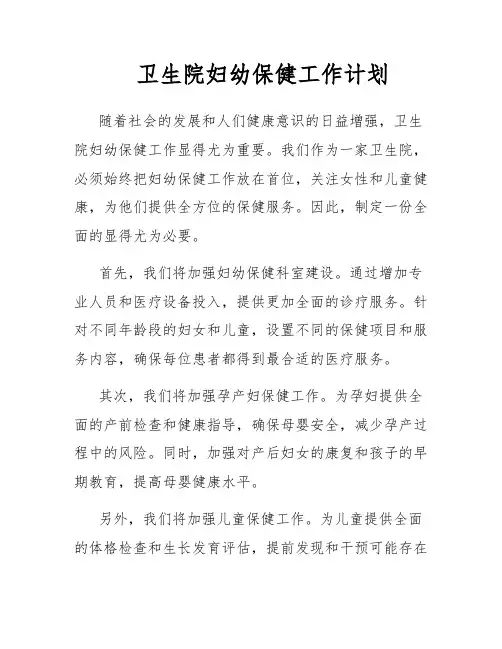 卫生院妇幼保健工作计划

随着社会的发展和人们健康意识的日益增强，卫生院妇幼保健工作显得尤为重要。我们作为一家卫生院，必须始终把妇幼保健工作放在首位，关注女性和儿童健康，为他们提供全方位的保健服务。因此，制定一份全面的显得尤为必要。

首先，我们将加强妇幼保健科室建设。通过增加专业人员和医疗设备投入，提供更加全面的诊疗服务。针对不同年龄段的妇女和儿童，设置不同的保健项目和服务内容，确保每位患者都得到最合适的医疗服务。

其次，我们将加强孕产妇保健工作。为孕妇提供全面的产前检查和健康指导，确保母婴安全，减少孕产过程中的风险。同时，加强对产后妇女的康复和孩子的早期教育，提高母婴健康水平。

另外，我们将加强儿童保健工作。为儿童提供全面的体格检查和生长发育评估，提前发现和干预可能存在